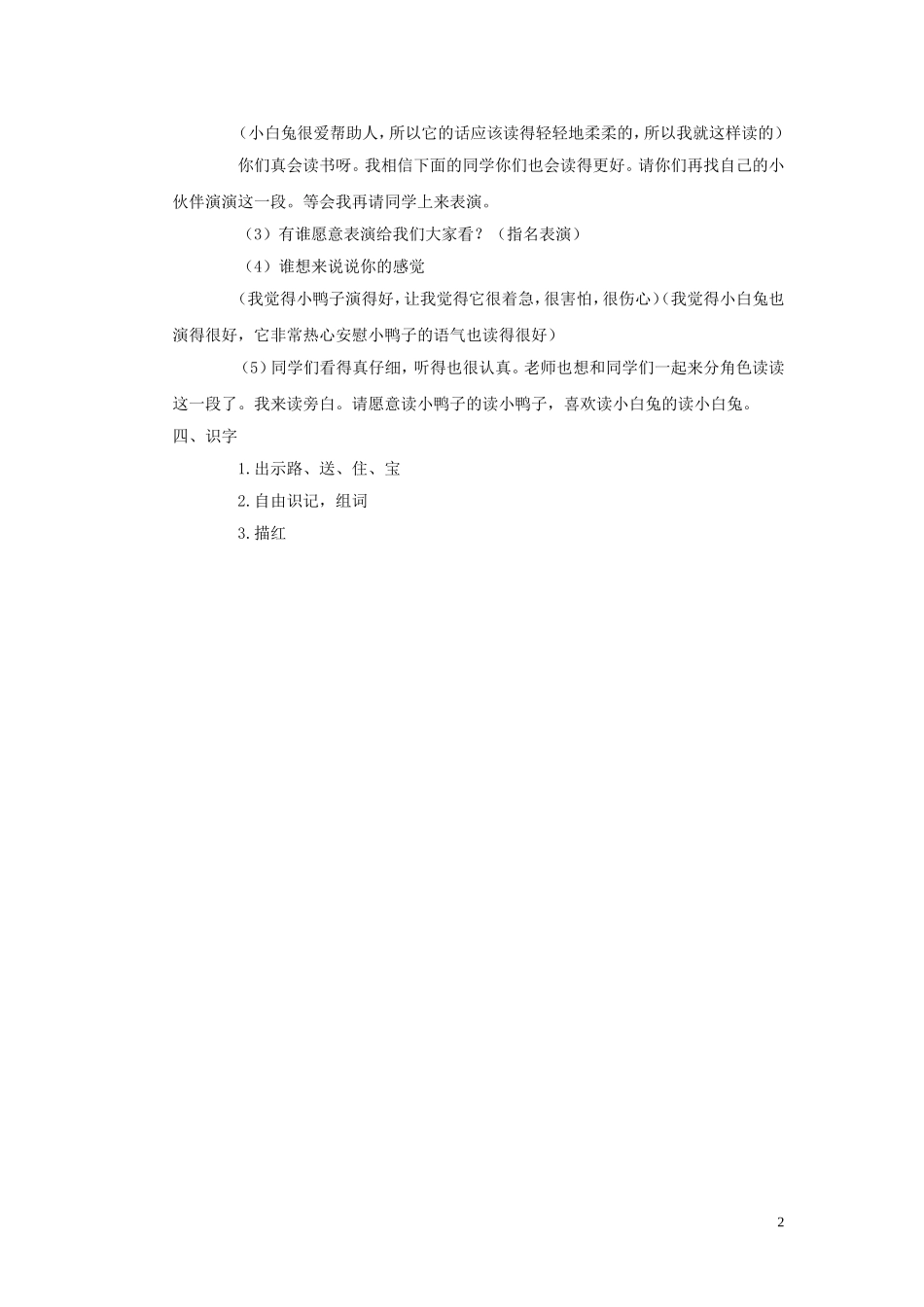 （小白兔很爱帮助人，所以它的话应该读得轻轻地柔柔的，所以我就这样读的）

你们真会读书呀。我相信下面的同学你们也会读得更好。请你们再找自己的小伙伴演演这一段。等会我再请同学上来表演。

（3）有谁愿意表演给我们大家看？（指名表演）

（4）谁想来说说你的感觉

（我觉得小鸭子演得好，让我觉得它很着急，很害怕，很伤心）（我觉得小白兔也演得很好，它非常热心安慰小鸭子的语气也读得很好）

（5）同学们看得真仔细，听得也很认真。老师也想和同学们一起来分角色读读这一段了。我来读旁白。请愿意读小鸭子的读小鸭子，喜欢读小白兔的读小白兔。

四、识字

1.出示路、送、住、宝

2.自由识记，组词

3.描红

2